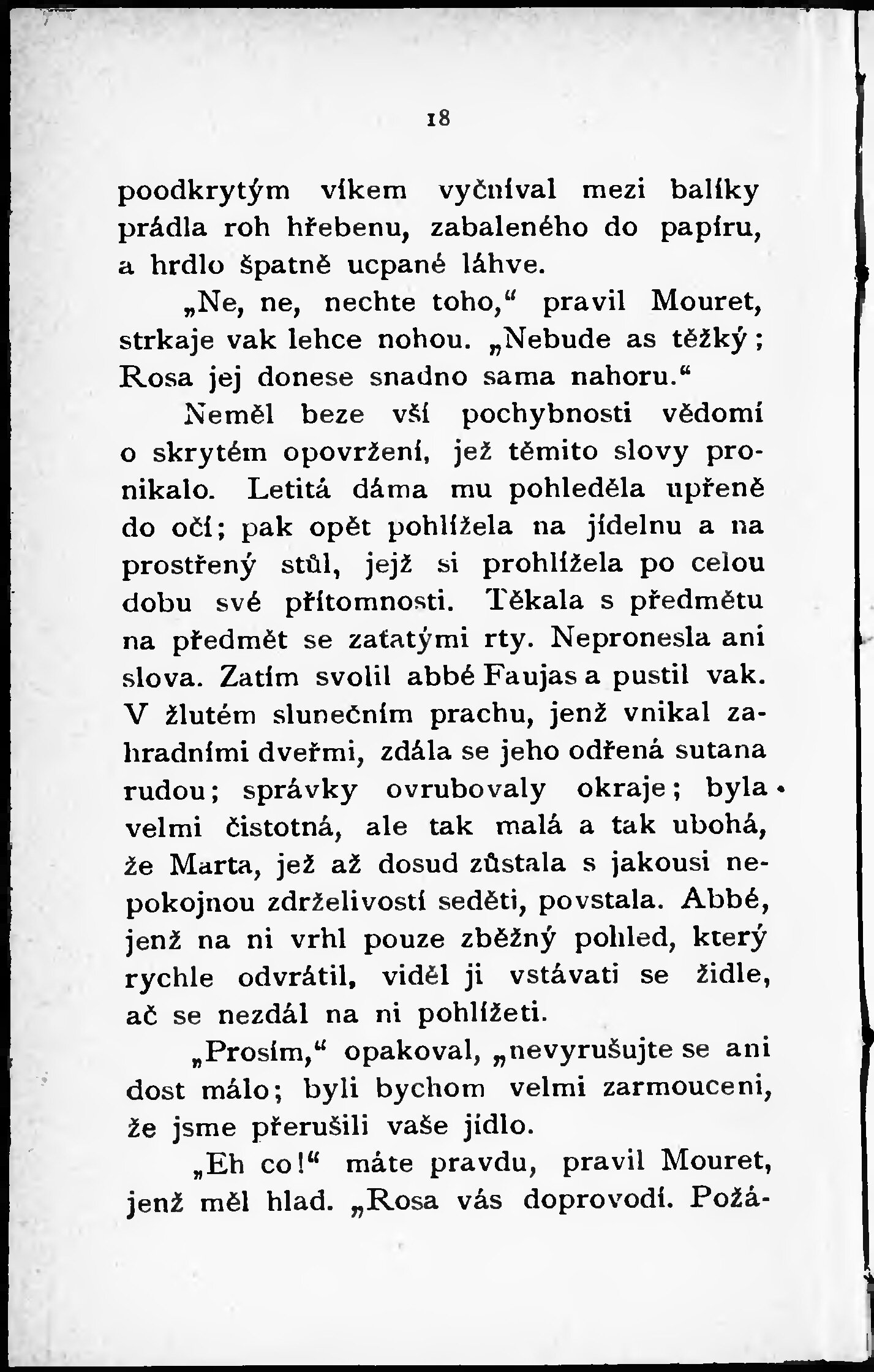 18

poodkrytým víkem vyčníval mezi balíky prádla roh hřebenu, zabaleného do papíru, a hrdlo špatně ucpané láhve.

„Ne, ne, nechte toho,“ pravil Mouret, strkaje vak lehce nohou. „Nebude as těžký; Rosa jej donese snadno sama nahoru.“

Neměl beze vší pochybnosti vědomí o skrytém opovržení, jež těmito slovy pronikalo. Letitá dáma mu pohleděla upřeně do očí; pak opět pohlížela na jídelnu a na prostřený stůl, jejž si prohlížela po celou dobu své přítomnosti. Těkala s předmětu na předmět se zaťatými rty. Nepronesla ani slova. Zatím svolil abbé Faujas a pustil vak. V žlutém slunečním prachu, jenž vnikal zahradními dveřmi, zdála se jeho odřená sutana rudou; správky ovrubovaly okraje; byla velmi čistotná, ale tak malá a tak ubohá, že Marta, jež až dosud zůstala s jakousi nepokojnou zdrželivostí seděti, povstala. Abbé, jenž na ni vrhl pouze zběžný pohled, který rychle odvrátil, viděl ji vstávati se židle, ač se nezdál na ni pohlížeti.

„Prosím,“ opakoval, „nevyrušujte se ani dost málo; byli bychom velmi zarmouceni, že jsme přerušili vaše jídlo.

„Eh co!“ máte pravdu, pravil Mouret, jenž měl hlad. „Rosa vás doprovodí. Požá-